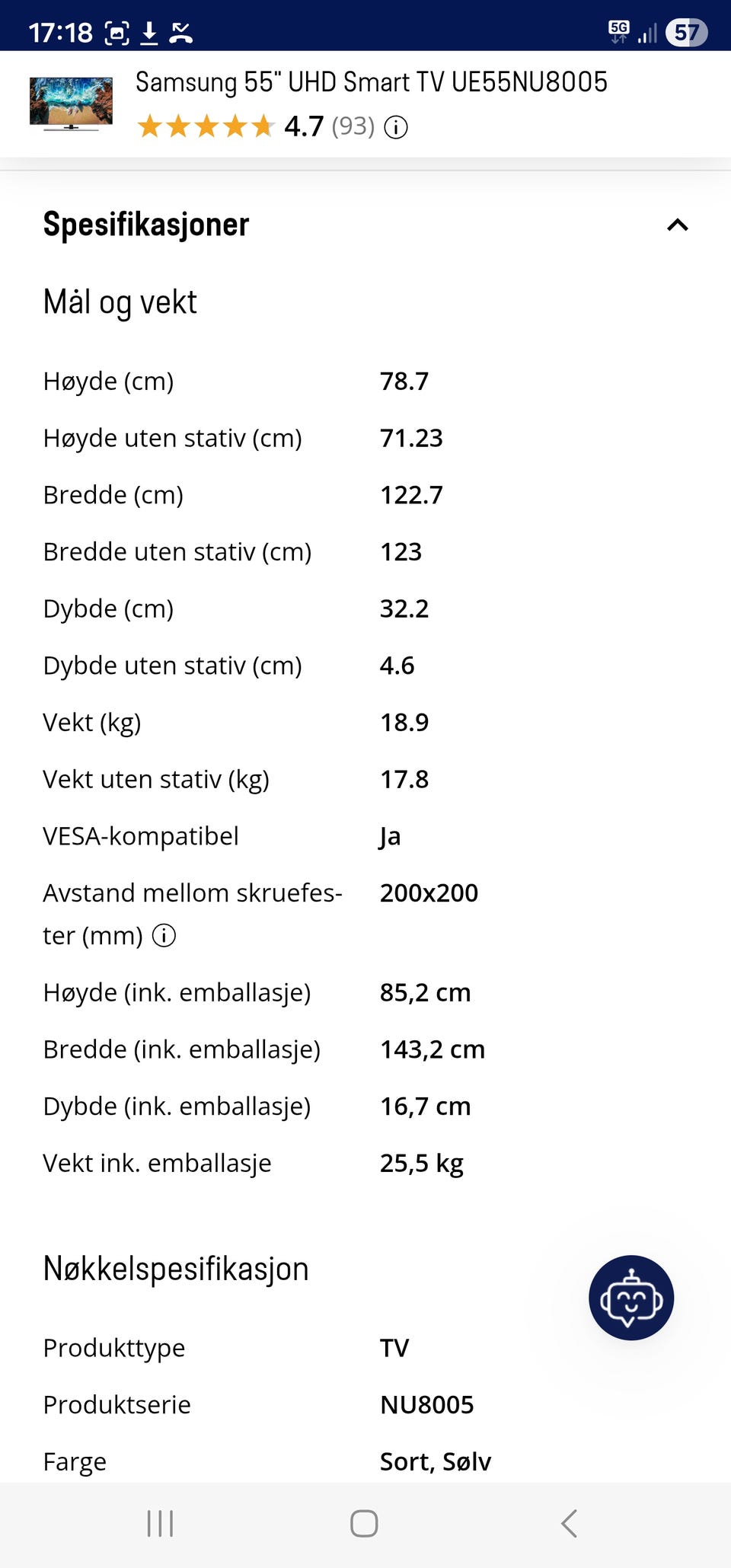 17:18 5G 57

Samsung 55" UHD Smart TV UE55NU8005
4.7 (93)

Spesifikasjoner

Mål og vekt

| | |
|---|---|
| Høyde (cm) | 78.7 |
| Høyde uten stativ (cm) | 71.23 |
| Bredde (cm) | 122.7 |
| Bredde uten stativ (cm) | 123 |
| Dybde (cm) | 32.2 |
| Dybde uten stativ (cm) | 4.6 |
| Vekt (kg) | 18.9 |
| Vekt uten stativ (kg) | 17.8 |
| VESA-kompatibel | Ja |
| Avstand mellom skruefester (mm) | 200x200 |
| Høyde (ink. emballasje) | 85,2 cm |
| Bredde (ink. emballasje) | 143,2 cm |
| Dybde (ink. emballasje) | 16,7 cm |
| Vekt ink. emballasje | 25,5 kg |

Nøkkelspesifikasjon

| | |
|---|---|
| Produkttype | TV |
| Produktserie | NU8005 |
| Farge | Sort, Sølv |